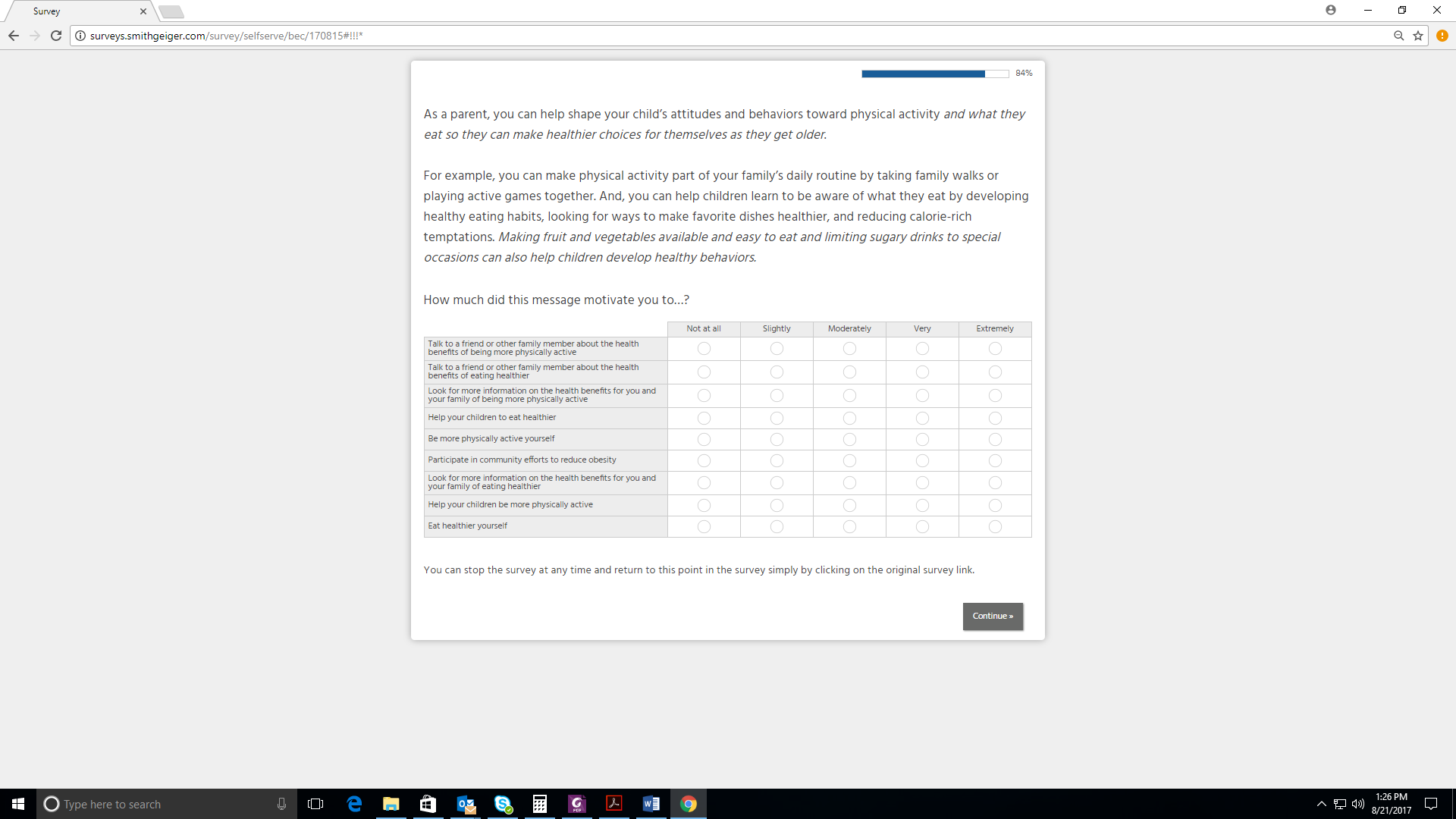 Survey

surveys.smithgeiger.com/survey/selfserve/bec/170815#!!!*

84%

As a parent, you can help shape your child's attitudes and behaviors toward physical activity and what they eat so they can make healthier choices for themselves as they get older.

For example, you can make physical activity part of your family's daily routine by taking family walks or playing active games together. And, you can help children learn to be aware of what they eat by developing healthy eating habits, looking for ways to make favorite dishes healthier, and reducing calorie-rich temptations. Making fruit and vegetables available and easy to eat and limiting sugary drinks to special occasions can also help children develop healthy behaviors.

How much did this message motivate you to...?

| | Not at all | Slightly | Moderately | Very | Extremely |
|---|---|---|---|---|---|
| Talk to a friend or other family member about the health benefits of being more physically active | | | | | |
| Talk to a friend or other family member about the health benefits of eating healthier | | | | | |
| Look for more information on the health benefits for you and your family of being more physically active | | | | | |
| Help your children to eat healthier | | | | | |
| Be more physically active yourself | | | | | |
| Participate in community efforts to reduce obesity | | | | | |
| Look for more information on the health benefits for you and your family of eating healthier | | | | | |
| Help your children be more physically active | | | | | |
| Eat healthier yourself | | | | | |

You can stop the survey at any time and return to this point in the survey simply by clicking on the original survey link.

Continue »

Type here to search

1:26 PM
8/21/2017